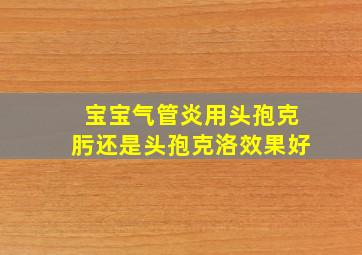 宝宝气管炎用头孢克肟还是头孢克洛效果好